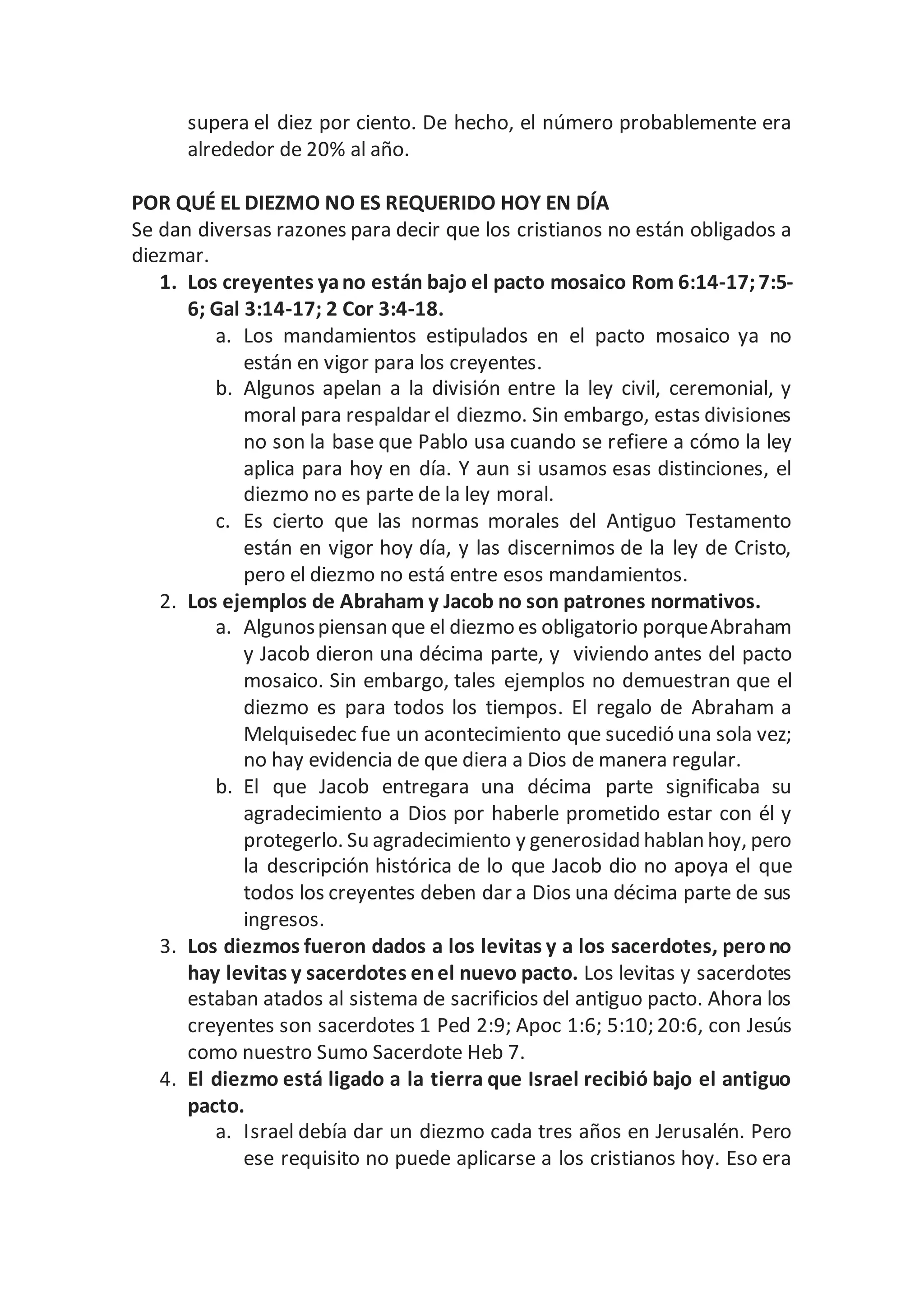 supera el diez por ciento. De hecho, el número probablemente era alrededor de 20% al año.

POR QUÉ EL DIEZMO NO ES REQUERIDO HOY EN DÍA
Se dan diversas razones para decir que los cristianos no están obligados a diezmar.

1. Los creyentes ya no están bajo el pacto mosaico Rom 6:14-17; 7:5-6; Gal 3:14-17; 2 Cor 3:4-18.
   a. Los mandamientos estipulados en el pacto mosaico ya no están en vigor para los creyentes.
   b. Algunos apelan a la división entre la ley civil, ceremonial, y moral para respaldar el diezmo. Sin embargo, estas divisiones no son la base que Pablo usa cuando se refiere a cómo la ley aplica para hoy en día. Y aun si usamos esas distinciones, el diezmo no es parte de la ley moral.
   c. Es cierto que las normas morales del Antiguo Testamento están en vigor hoy día, y las discernimos de la ley de Cristo, pero el diezmo no está entre esos mandamientos.
2. Los ejemplos de Abraham y Jacob no son patrones normativos.
   a. Algunos piensan que el diezmo es obligatorio porque Abraham y Jacob dieron una décima parte, y viviendo antes del pacto mosaico. Sin embargo, tales ejemplos no demuestran que el diezmo es para todos los tiempos. El regalo de Abraham a Melquisedec fue un acontecimiento que sucedió una sola vez; no hay evidencia de que diera a Dios de manera regular.
   b. El que Jacob entregara una décima parte significaba su agradecimiento a Dios por haberle prometido estar con él y protegerlo. Su agradecimiento y generosidad hablan hoy, pero la descripción histórica de lo que Jacob dio no apoya el que todos los creyentes deben dar a Dios una décima parte de sus ingresos.
3. Los diezmos fueron dados a los levitas y a los sacerdotes, pero no hay levitas y sacerdotes en el nuevo pacto. Los levitas y sacerdotes estaban atados al sistema de sacrificios del antiguo pacto. Ahora los creyentes son sacerdotes 1 Ped 2:9; Apoc 1:6; 5:10; 20:6, con Jesús como nuestro Sumo Sacerdote Heb 7.
4. El diezmo está ligado a la tierra que Israel recibió bajo el antiguo pacto.
   a. Israel debía dar un diezmo cada tres años en Jerusalén. Pero ese requisito no puede aplicarse a los cristianos hoy. Eso era